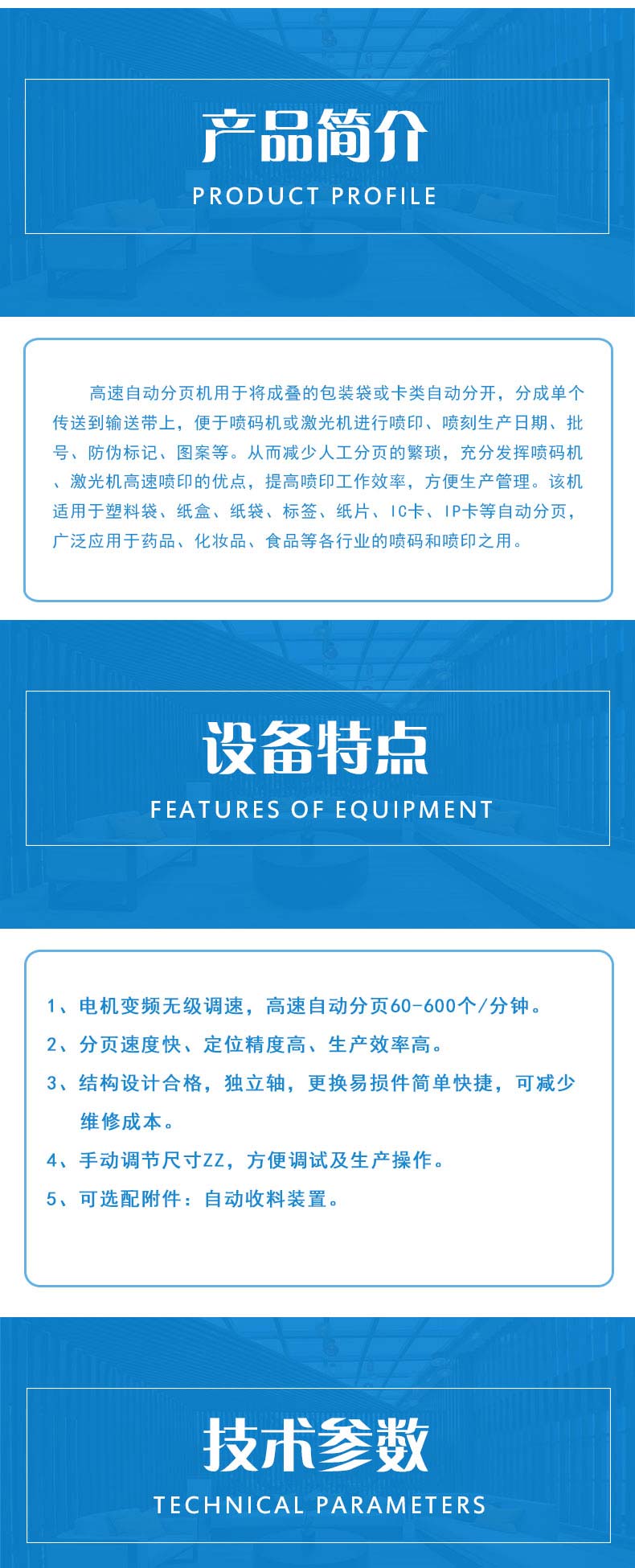 产品简介
PRODUCT PROFILE

高速自动分页机用于将成叠的包装袋或卡类自动分开，分成单个传送到输送带上，便于喷码机或激光机进行喷印、喷刻生产日期、批号、防伪标记、图案等。从而减少人工分页的繁琐，充分发挥喷码机、激光机高速喷印的优点，提高喷印工作效率，方便生产管理。该机适用于塑料袋、纸盒、纸袋、标签、纸片、IC卡、IP卡等自动分页，广泛应用于药品、化妆品、食品等各行业的喷码和喷印之用。

设备特点
FEATURES OF EQUIPMENT

1、电机变频无级调速，高速自动分页60-600个/分钟。
2、分页速度快、定位精度高、生产效率高。
3、结构设计合格，独立轴，更换易损件简单快捷，可减少维修成本。
4、手动调节尺寸ZZ，方便调试及生产操作。
5、可选配附件：自动收料装置。

技术参数
TECHNICAL PARAMETERS